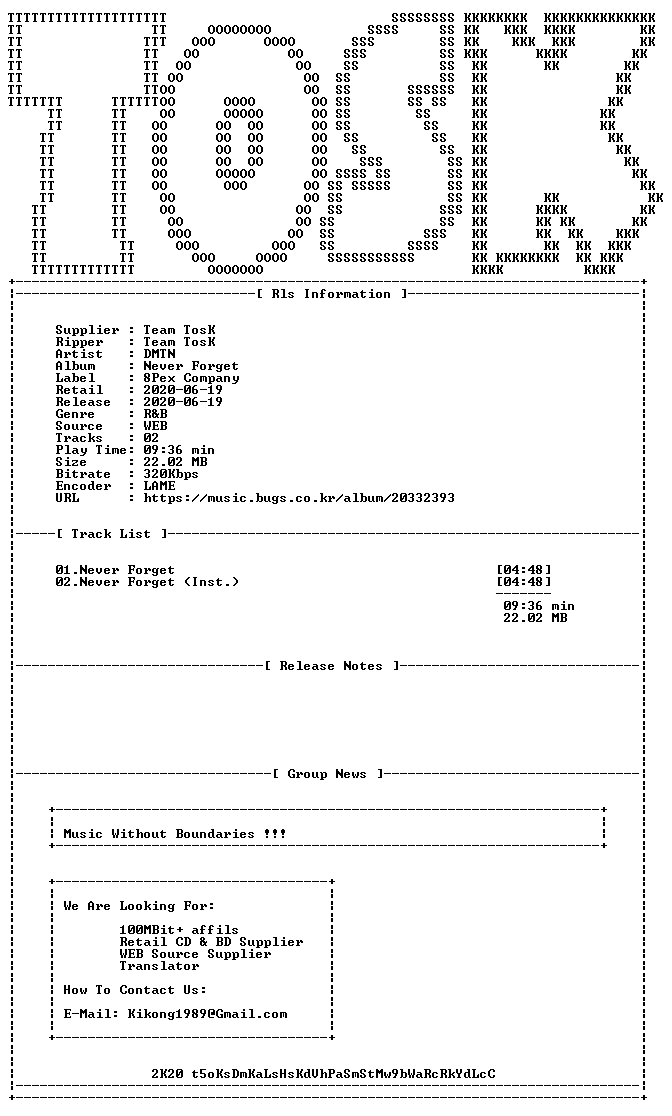 [ Rls Information ]

Supplier : Team TosK
Ripper : Team TosK
Artist : DMTN
Album : Never Forget
Label : 8Pex Company
Retail : 2020-06-19
Release : 2020-06-19
Genre : R&B
Source : WEB
Tracks : 02
Play Time: 09:36 min
Size : 22.02 MB
Bitrate : 320Kbps
Encoder : LAME
URL : https://music.bugs.co.kr/album/20332393

[ Track List ]

01.Never Forget [04:48]
02.Never Forget (Inst.) [04:48]

09:36 min
22.02 MB

[ Release Notes ]

[ Group News ]

Music Without Boundaries !!!

We Are Looking For:

100MBit+ affils
Retail CD & BD Supplier
WEB Source Supplier
Translator

How To Contact Us:

E-Mail: Kikong1989@Gmail.com

2K20 t5oKsDmKaLsHsKdVhPaSmStMw9bWaRcRkYdLcC